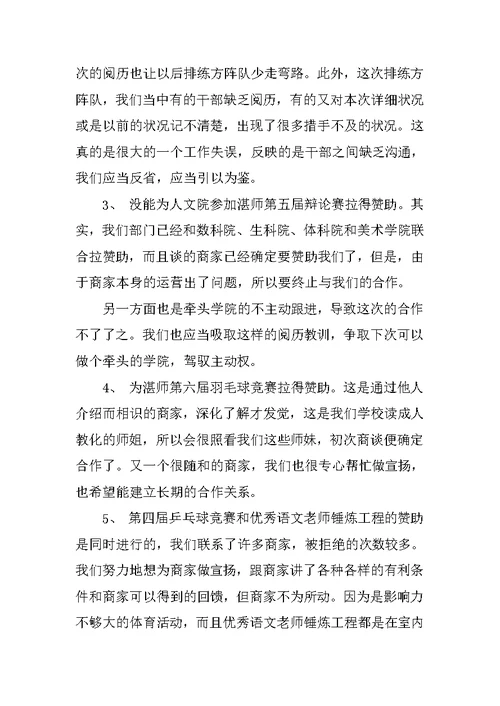 次的阅历也让以后排练方阵队少走弯路。此外，这次排练方阵队，我们当中有的干部缺乏阅历，有的又对本次详细状况或是以前的状况记不清楚，出现了很多措手不及的状况。这真的是很大的一个工作失误，反映的是干部之间缺乏沟通，我们应当反省，应当引以为鉴。

3、 没能为人文院参加湛师第五届辩论赛拉得赞助。其实，我们部门已经和数科院、生科院、体科院和美术学院联合拉赞助，而且谈的商家已经确定要赞助我们了，但是，由于商家本身的运营出了问题，所以要终止与我们的合作。

另一方面也是牵头学院的不主动跟进，导致这次的合作不了了之。我们也应当吸取这样的阅历教训，争取下次可以做个牵头的学院，驾驭主动权。

4、 为湛师第六届羽毛球竞赛拉得赞助。这是通过他人介绍而相识的商家，深化了解才发觉，这是我们学校读成人教化的师姐，所以会很照看我们这些师妹，初次商谈便确定合作了。又一个很随和的商家，我们也很专心帮忙做宣扬，也希望能建立长期的合作关系。

5、 第四届乒乓球竞赛和优秀语文老师锤炼工程的赞助是同时进行的，我们联系了许多商家，被拒绝的次数较多。我们努力地想为商家做宣扬，跟商家讲了各种各样的有利条件和商家可以得到的回馈，但商家不为所动。因为是影响力不够大的体育活动，而且优秀语文老师锤炼工程都是在室内